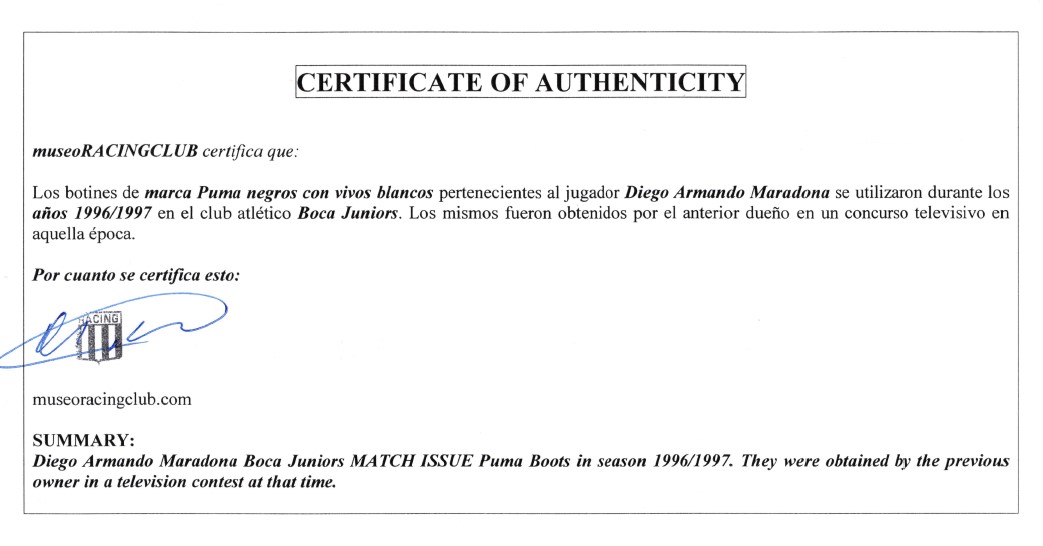 CERTIFICATE OF AUTHENTICITY

museoRACINGCLUB certifica que:

Los botines de marca Puma negros con vivos blancos pertenecientes al jugador Diego Armando Maradona se utilizaron durante los años 1996/1997 en el club atlético Boca Juniors. Los mismos fueron obtenidos por el anterior dueño en un concurso televisivo en aquella época.

Por cuanto se certifica esto:

RACING

museoracingclub.com

SUMMARY:
Diego Armando Maradona Boca Juniors MATCH ISSUE Puma Boots in season 1996/1997. They were obtained by the previous owner in a television contest at that time.